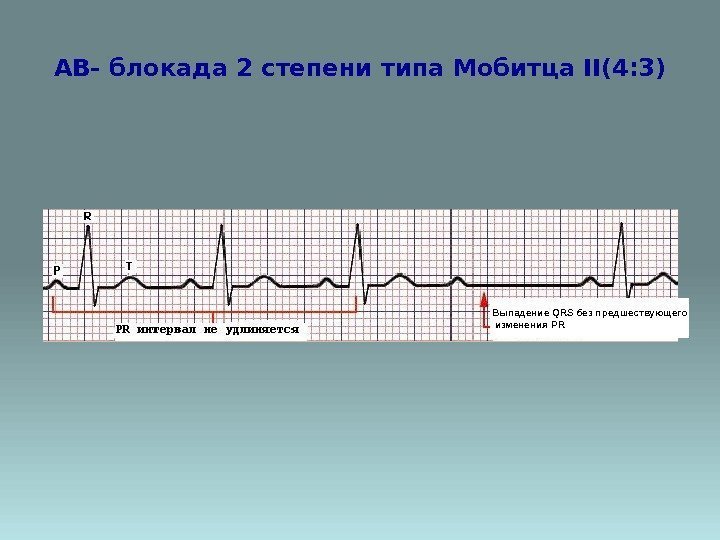 АВ- блокада 2 степени типа Мобитца II(4:3)

R

P

T

PR интервал не удлиняется

Выпадение QRS без предшествующего изменения PR